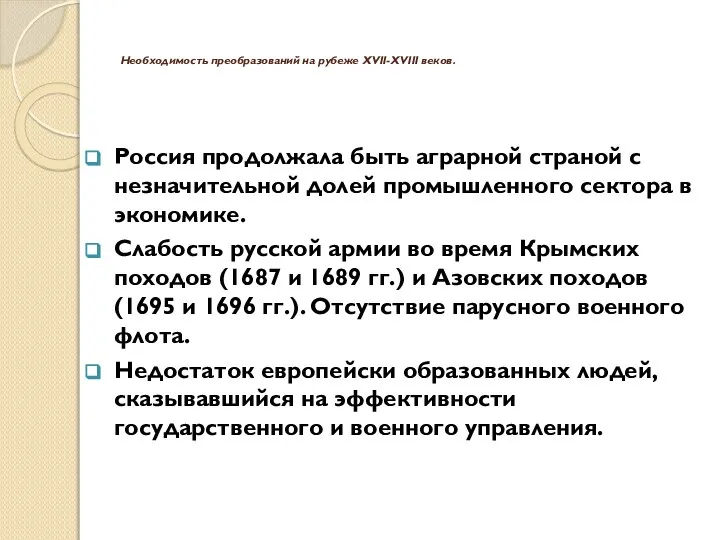 Необходимость преобразований на рубеже XVII-XVIII веков.

Россия продолжала быть аграрной страной с незначительной долей промышленного сектора в экономике.

Слабость русской армии во время Крымских походов (1687 и 1689 гг.) и Азовских походов (1695 и 1696 гг.). Отсутствие парусного военного флота.

Недостаток европейски образованных людей, сказывавшийся на эффективности государственного и военного управления.